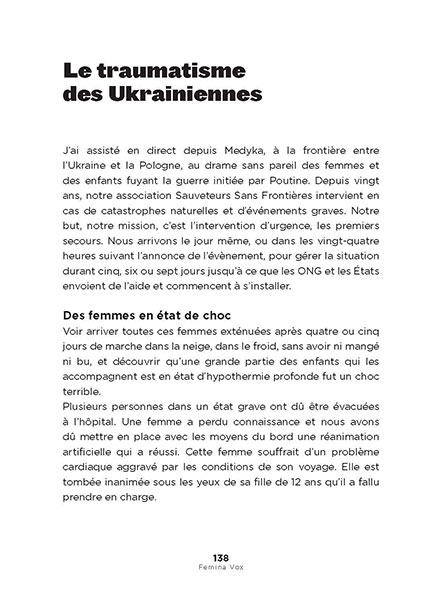 Le traumatisme des Ukrainiennes

J'ai assisté en direct depuis Medyka, à la frontière entre l'Ukraine et la Pologne, au drame sans pareil des femmes et des enfants fuyant la guerre initiée par Poutine. Depuis vingt ans, notre association Sauveteurs Sans Frontières intervient en cas de catastrophes naturelles et d'événements graves. Notre but, notre mission, c'est l'intervention d'urgence, les premiers secours. Nous arrivons le jour même, ou dans les vingt-quatre heures suivant l'annonce de l'évènement, pour gérer la situation durant cinq, six ou sept jours jusqu'à ce que les ONG et les États envoient de l'aide et commencent à s'installer.

Des femmes en état de choc
Voir arriver toutes ces femmes exténuées après quatre ou cinq jours de marche dans la neige, dans le froid, sans avoir ni mangé ni bu, et découvrir qu'une grande partie des enfants qui les accompagnent est en état d'hypothermie profonde fut un choc terrible.
Plusieurs personnes dans un état grave ont dû être évacuées à l'hôpital. Une femme a perdu connaissance et nous avons dû mettre en place avec les moyens du bord une réanimation artificielle qui a réussi. Cette femme souffrait d'un problème cardiaque aggravé par les conditions de son voyage. Elle est tombée inanimée sous les yeux de sa fille de 12 ans qu'il a fallu prendre en charge.

138
Femina Vox